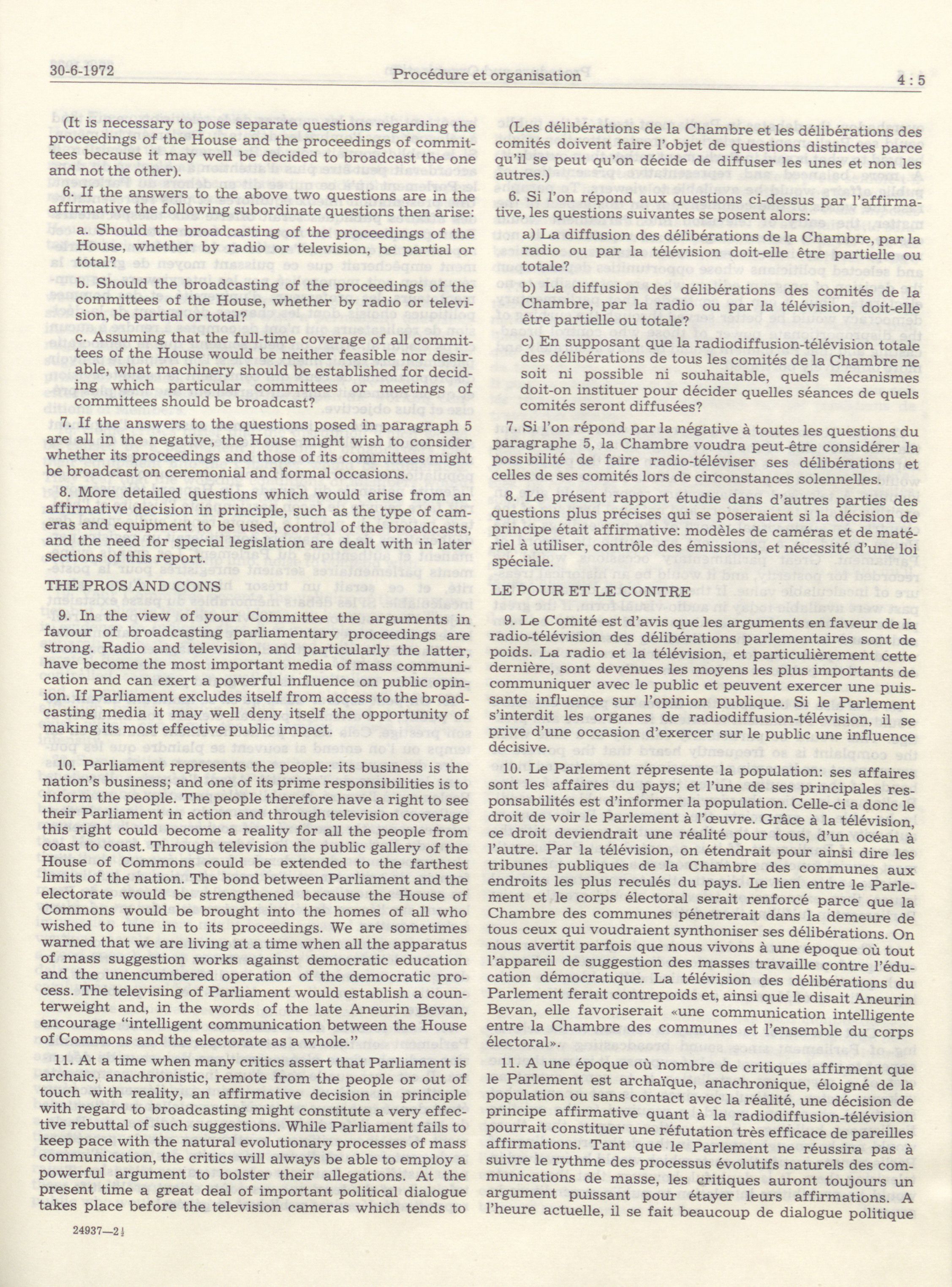 30-6-1972 Procédure et organisation 4 : 5

(It is necessary to pose separate questions regarding the proceedings of the House and the proceedings of committees because it may well be decided to broadcast the one and not the other).

6. If the answers to the above two questions are in the affirmative the following subordinate questions then arise:

a. Should the broadcasting of the proceedings of the House, whether by radio or television, be partial or total?

b. Should the broadcasting of the proceedings of the committees of the House, whether by radio or television, be partial or total?

c. Assuming that the full-time coverage of all committees of the House would be neither feasible nor desirable, what machinery should be established for deciding which particular committees or meetings of committees should be broadcast?

7. If the answers to the questions posed in paragraph 5 are all in the negative, the House might wish to consider whether its proceedings and those of its committees might be broadcast on ceremonial and formal occasions.

8. More detailed questions which would arise from an affirmative decision in principle, such as the type of cameras and equipment to be used, control of the broadcasts, and the need for special legislation are dealt with in later sections of this report.

THE PROS AND CONS

9. In the view of your Committee the arguments in favour of broadcasting parliamentary proceedings are strong. Radio and television, and particularly the latter, have become the most important media of mass communication and can exert a powerful influence on public opinion. If Parliament excludes itself from access to the broadcasting media it may well deny itself the opportunity of making its most effective public impact.

10. Parliament represents the people: its business is the nation's business; and one of its prime responsibilities is to inform the people. The people therefore have a right to see their Parliament in action and through television coverage this right could become a reality for all the people from coast to coast. Through television the public gallery of the House of Commons could be extended to the farthest limits of the nation. The bond between Parliament and the electorate would be strengthened because the House of Commons would be brought into the homes of all who wished to tune in to its proceedings. We are sometimes warned that we are living at a time when all the apparatus of mass suggestion works against democratic education and the unencumbered operation of the democratic process. The televising of Parliament would establish a counterweight and, in the words of the late Aneurin Bevan, encourage "intelligent communication between the House of Commons and the electorate as a whole."

11. At a time when many critics assert that Parliament is archaic, anachronistic, remote from the people or out of touch with reality, an affirmative decision in principle with regard to broadcasting might constitute a very effective rebuttal of such suggestions. While Parliament fails to keep pace with the natural evolutionary processes of mass communication, the critics will always be able to employ a powerful argument to bolster their allegations. At the present time a great deal of important political dialogue takes place before the television cameras which tends to

24937—2½

(Les délibérations de la Chambre et les délibérations des comités doivent faire l'objet de questions distinctes parce qu'il se peut qu'on décide de diffuser les unes et non les autres.)

6. Si l'on répond aux questions ci-dessus par l'affirmative, les questions suivantes se posent alors:

a) La diffusion des délibérations de la Chambre, par la radio ou par la télévision doit-elle être partielle ou totale?

b) La diffusion des délibérations des comités de la Chambre, par la radio ou par la télévision, doit-elle être partielle ou totale?

c) En supposant que la radiodiffusion-télévision totale des délibérations de tous les comités de la Chambre ne soit ni possible ni souhaitable, quels mécanismes doit-on instituer pour décider quelles séances de quels comités seront diffusées?

7. Si l'on répond par la négative à toutes les questions du paragraphe 5, la Chambre voudra peut-être considérer la possibilité de faire radio-téléviser ses délibérations et celles de ses comités lors de circonstances solennelles.

8. Le présent rapport étudie dans d'autres parties des questions plus précises qui se poseraient si la décision de principe était affirmative: modèles de caméras et de matériel à utiliser, contrôle des émissions, et nécessité d'une loi spéciale.

LE POUR ET LE CONTRE

9. Le Comité est d'avis que les arguments en faveur de la radio-télévision des délibérations parlementaires sont de poids. La radio et la télévision, et particulièrement cette dernière, sont devenues les moyens les plus importants de communiquer avec le public et peuvent exercer une puissante influence sur l'opinion publique. Si le Parlement s'interdit les organes de radiodiffusion-télévision, il se prive d'une occasion d'exercer sur le public une influence décisive.

10. Le Parlement répresente la population: ses affaires sont les affaires du pays; et l'une de ses principales responsabilités est d'informer la population. Celle-ci a donc le droit de voir le Parlement à l'œuvre. Grâce à la télévision, ce droit deviendrait une réalité pour tous, d'un océan à l'autre. Par la télévision, on étendrait pour ainsi dire les tribunes publiques de la Chambre des communes aux endroits les plus reculés du pays. Le lien entre le Parlement et le corps électoral serait renforcé parce que la Chambre des communes pénetrerait dans la demeure de tous ceux qui voudraient synthoniser ses délibérations. On nous avertit parfois que nous vivons à une époque où tout l'appareil de suggestion des masses travaille contre l'éducation démocratique. La télévision des délibérations du Parlement ferait contrepoids et, ainsi que le disait Aneurin Bevan, elle favoriserait «une communication intelligente entre la Chambre des communes et l'ensemble du corps électoral».

11. A une époque où nombre de critiques affirment que le Parlement est archaïque, anachronique, éloigné de la population ou sans contact avec la réalité, une décision de principe affirmative quant à la radiodiffusion-télévision pourrait constituer une réfutation très efficace de pareilles affirmations. Tant que le Parlement ne réussira pas à suivre le rythme des processus évolutifs naturels des communications de masse, les critiques auront toujours un argument puissant pour étayer leurs affirmations. A l'heure actuelle, il se fait beaucoup de dialogue politique